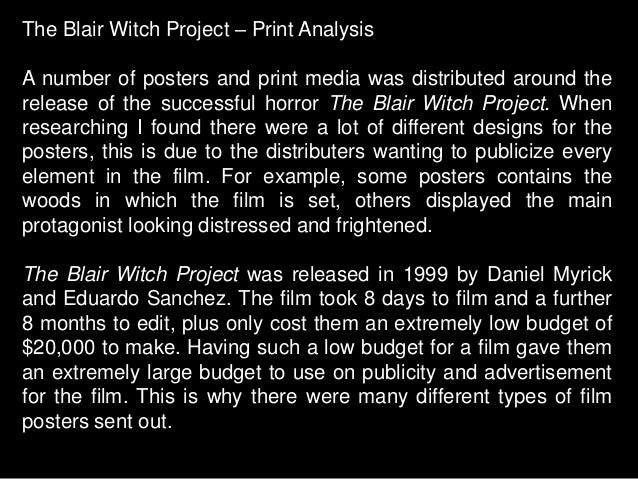 The Blair Witch Project – Print Analysis

A number of posters and print media was distributed around the release of the successful horror The Blair Witch Project. When researching I found there were a lot of different designs for the posters, this is due to the distributers wanting to publicize every element in the film. For example, some posters contains the woods in which the film is set, others displayed the main protagonist looking distressed and frightened.

The Blair Witch Project was released in 1999 by Daniel Myrick and Eduardo Sanchez. The film took 8 days to film and a further 8 months to edit, plus only cost them an extremely low budget of $20,000 to make. Having such a low budget for a film gave them an extremely large budget to use on publicity and advertisement for the film. This is why there were many different types of film posters sent out.